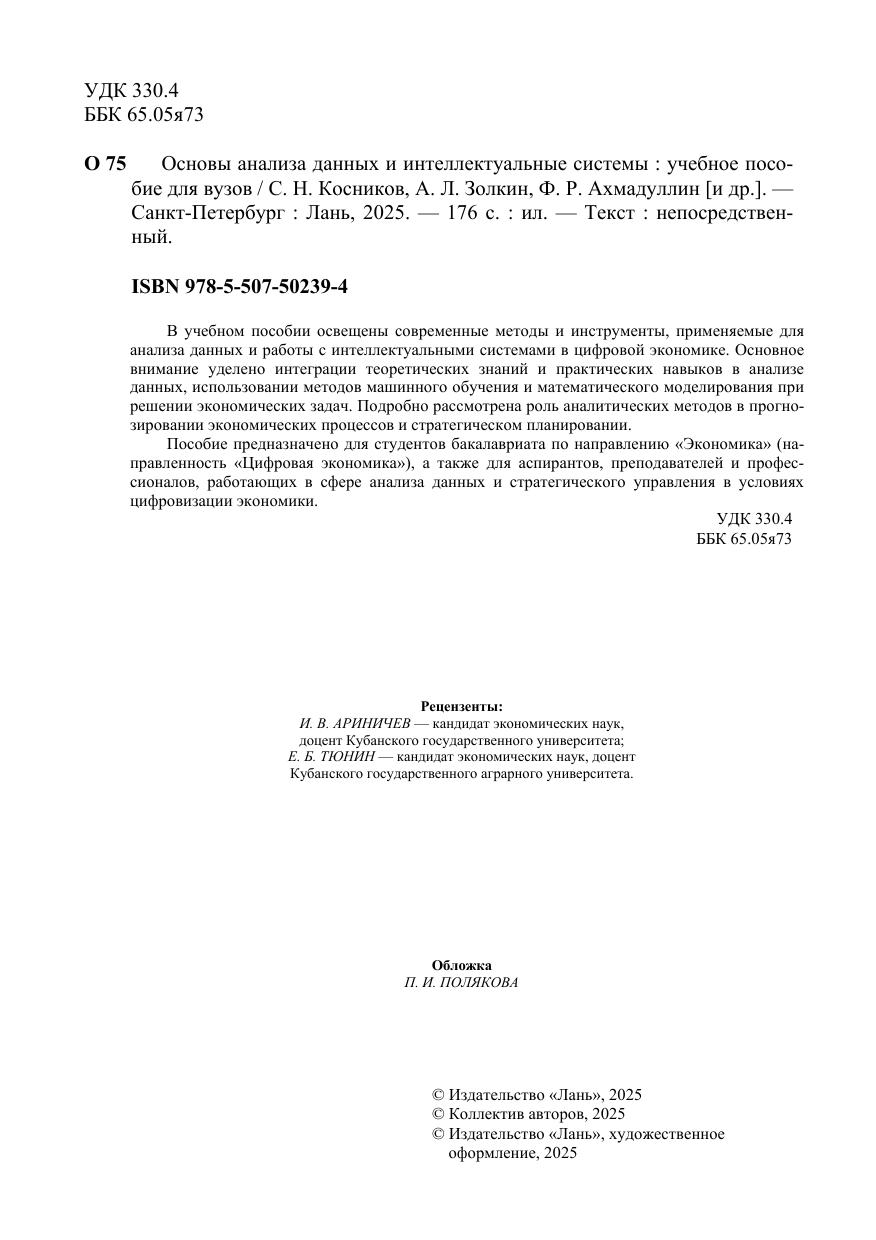 УДК 330.4
ББК 65.05я73

О 75 Основы анализа данных и интеллектуальные системы : учебное пособие для вузов / С. Н. Косников, А. Л. Золкин, Ф. Р. Ахмадуллин [и др.]. — Санкт-Петербург : Лань, 2025. — 176 с. : ил. — Текст : непосредственный.

ISBN 978-5-507-50239-4

В учебном пособии освещены современные методы и инструменты, применяемые для анализа данных и работы с интеллектуальными системами в цифровой экономике. Основное внимание уделено интеграции теоретических знаний и практических навыков в анализе данных, использовании методов машинного обучения и математического моделирования при решении экономических задач. Подробно рассмотрена роль аналитических методов в прогнозировании экономических процессов и стратегическом планировании.

Пособие предназначено для студентов бакалавриата по направлению «Экономика» (направленность «Цифровая экономика»), а также для аспирантов, преподавателей и профессионалов, работающих в сфере анализа данных и стратегического управления в условиях цифровизации экономики.

УДК 330.4
ББК 65.05я73

Рецензенты:
И. В. АРИНИЧЕВ — кандидат экономических наук, доцент Кубанского государственного университета;
Е. Б. ТЮНИН — кандидат экономических наук, доцент Кубанского государственного аграрного университета.

Обложка
П. И. ПОЛЯКОВА

© Издательство «Лань», 2025
© Коллектив авторов, 2025
© Издательство «Лань», художественное оформление, 2025